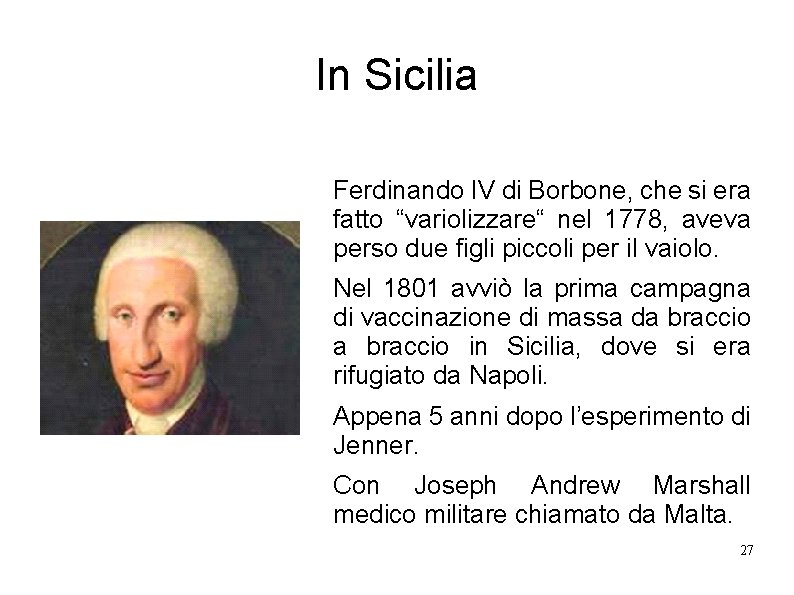 In Sicilia

Ferdinando IV di Borbone, che si era fatto “variolizzare“ nel 1778, aveva perso due figli piccoli per il vaiolo.

Nel 1801 avviò la prima campagna di vaccinazione di massa da braccio a braccio in Sicilia, dove si era rifugiato da Napoli.

Appena 5 anni dopo l’esperimento di Jenner.

Con Joseph Andrew Marshall medico militare chiamato da Malta.

27